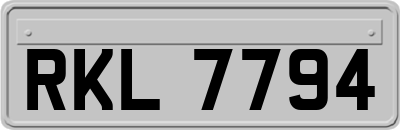 RKL 7794